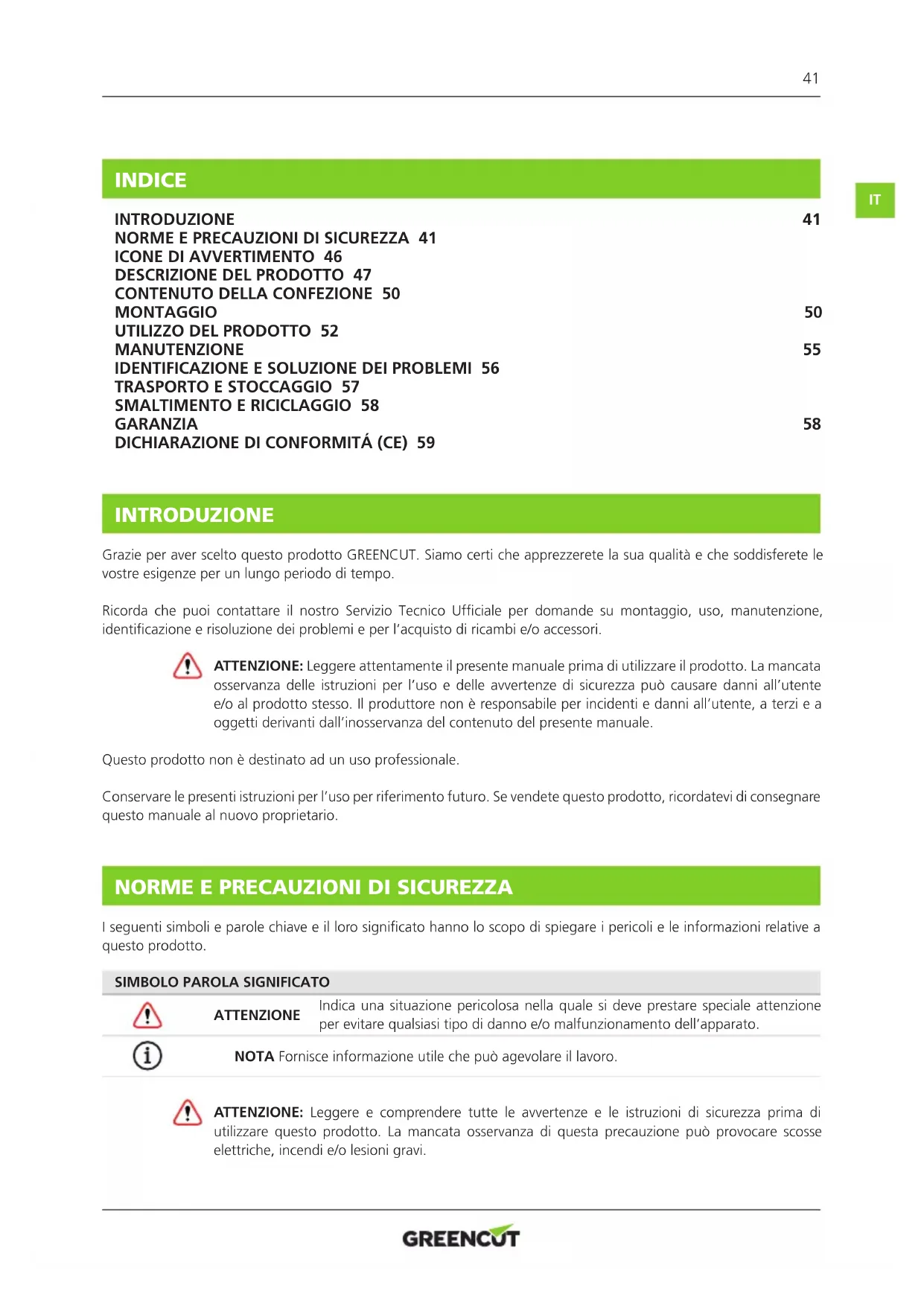 41

IT

INDICE

INTRODUZIONE 41
NORME E PRECAUZIONI DI SICUREZZA 41
ICONE DI AVVERTIMENTO 46
DESCRIZIONE DEL PRODOTTO 47
CONTENUTO DELLA CONFEZIONE 50
MONTAGGIO 50
UTILIZZO DEL PRODOTTO 52
MANUTENZIONE 55
IDENTIFICAZIONE E SOLUZIONE DEI PROBLEMI 56
TRASPORTO E STOCCAGGIO 57
SMALTIMENTO E RICICLAGGIO 58
GARANZIA 58
DICHIARAZIONE DI CONFORMITÁ (CE) 59

INTRODUZIONE

Grazie per aver scelto questo prodotto GREENCUT. Siamo certi che apprezzerete la sua qualità e che soddisferete le vostre esigenze per un lungo periodo di tempo.

Ricorda che puoi contattare il nostro Servizio Tecnico Ufficiale per domande su montaggio, uso, manutenzione, identificazione e risoluzione dei problemi e per l'acquisto di ricambi e/o accessori.

ATTENZIONE: Leggere attentamente il presente manuale prima di utilizzare il prodotto. La mancata osservanza delle istruzioni per l'uso e delle avvertenze di sicurezza può causare danni all'utente e/o al prodotto stesso. Il produttore non è responsabile per incidenti e danni all'utente, a terzi e a oggetti derivanti dall'inosservanza del contenuto del presente manuale.

Questo prodotto non è destinato ad un uso professionale.

Conservare le presenti istruzioni per l'uso per riferimento futuro. Se vendete questo prodotto, ricordatevi di consegnare questo manuale al nuovo proprietario.

NORME E PRECAUZIONI DI SICUREZZA

I seguenti simboli e parole chiave e il loro significato hanno lo scopo di spiegare i pericoli e le informazioni relative a questo prodotto.

SIMBOLO PAROLA SIGNIFICATO

ATTENZIONE Indica una situazione pericolosa nella quale si deve prestare speciale attenzione per evitare qualsiasi tipo di danno e/o malfunzionamento dell'apparato.

NOTA Fornisce informazione utile che può agevolare il lavoro.

ATTENZIONE: Leggere e comprendere tutte le avvertenze e le istruzioni di sicurezza prima di utilizzare questo prodotto. La mancata osservanza di questa precauzione può provocare scosse elettriche, incendi e/o lesioni gravi.

GREENCUT